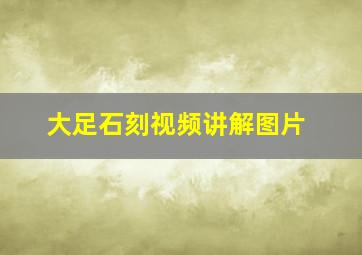 大足石刻视频讲解图片